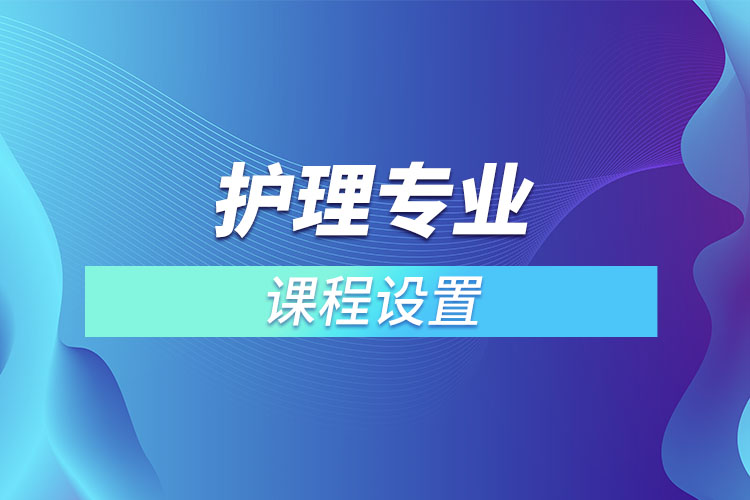 护理专业

课程设置